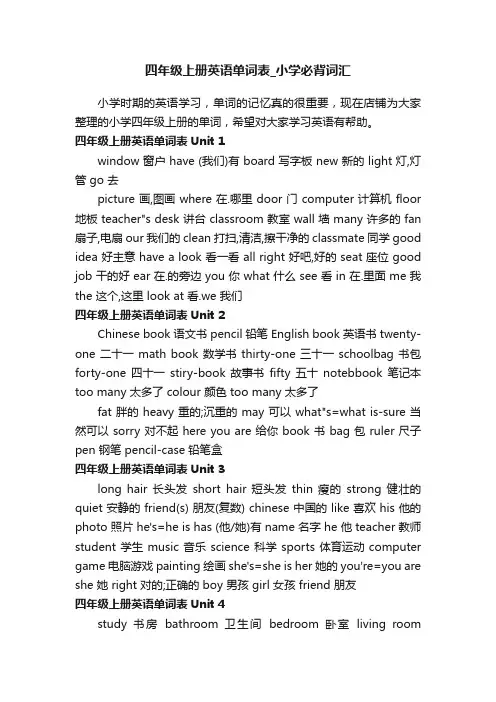 四年级上册英语单词表_小学必背词汇

小学时期的英语学习，单词的记忆真的很重要，现在店铺为大家整理的小学四年级上册的单词，希望对大家学习英语有帮助。

四年级上册英语单词表 Unit 1

window 窗户 have (我们)有 board 写字板 new 新的 light 灯,灯管 go 去

picture 画,图画 where 在.哪里 door 门 computer 计算机 floor 地板 teacher"s desk 讲台 classroom 教室 wall 墙 many 许多的 fan 扇子,电扇 our 我们的 clean 打扫,清洁,擦干净的 classmate 同学 good idea 好主意 have a look 看一看 all right 好吧,好的 seat 座位 good job 干的好 ear 在.的旁边 you 你 what 什么 see 看 in 在.里面 me 我 the 这个,这里 look at 看.we 我们

四年级上册英语单词表 Unit 2

Chinese book 语文书 pencil 铅笔 English book 英语书 twenty-one 二十一 math book 数学书 thirty-one 三十一 schoolbag 书包 forty-one 四十一 stiry-book 故事书 fifty 五十 notebbook 笔记本 too many 太多了 colour 颜色 too many 太多了

fat 胖的 heavy 重的;沉重的 may 可以 what"s=what is-sure 当然可以 sorry 对不起 here you are 给你 book 书 bag 包 ruler 尺子 pen 钢笔 pencil-case 铅笔盒

四年级上册英语单词表 Unit 3

long hair 长头发 short hair 短头发 thin 瘦的 strong 健壮的 quiet 安静的 friend(s) 朋友(复数) chinese 中国的 like 喜欢 his 他的 photo 照片 he's=he is has (他/她)有 name 名字 he 他 teacher 教师 student 学生 music 音乐 science 科学 sports 体育运动 computer game 电脑游戏 painting 绘画 she's=she is her 她的 you're=you are she 她 right 对的;正确的 boy 男孩 girl 女孩 friend 朋友

四年级上册英语单词表 Unit 4

study 书房 bathroom 卫生间 bedroom 卧室 living room